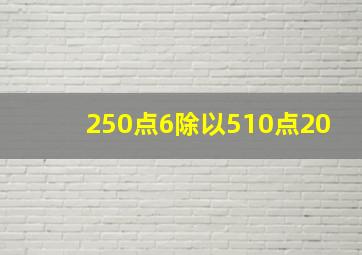 250点6除以510点20